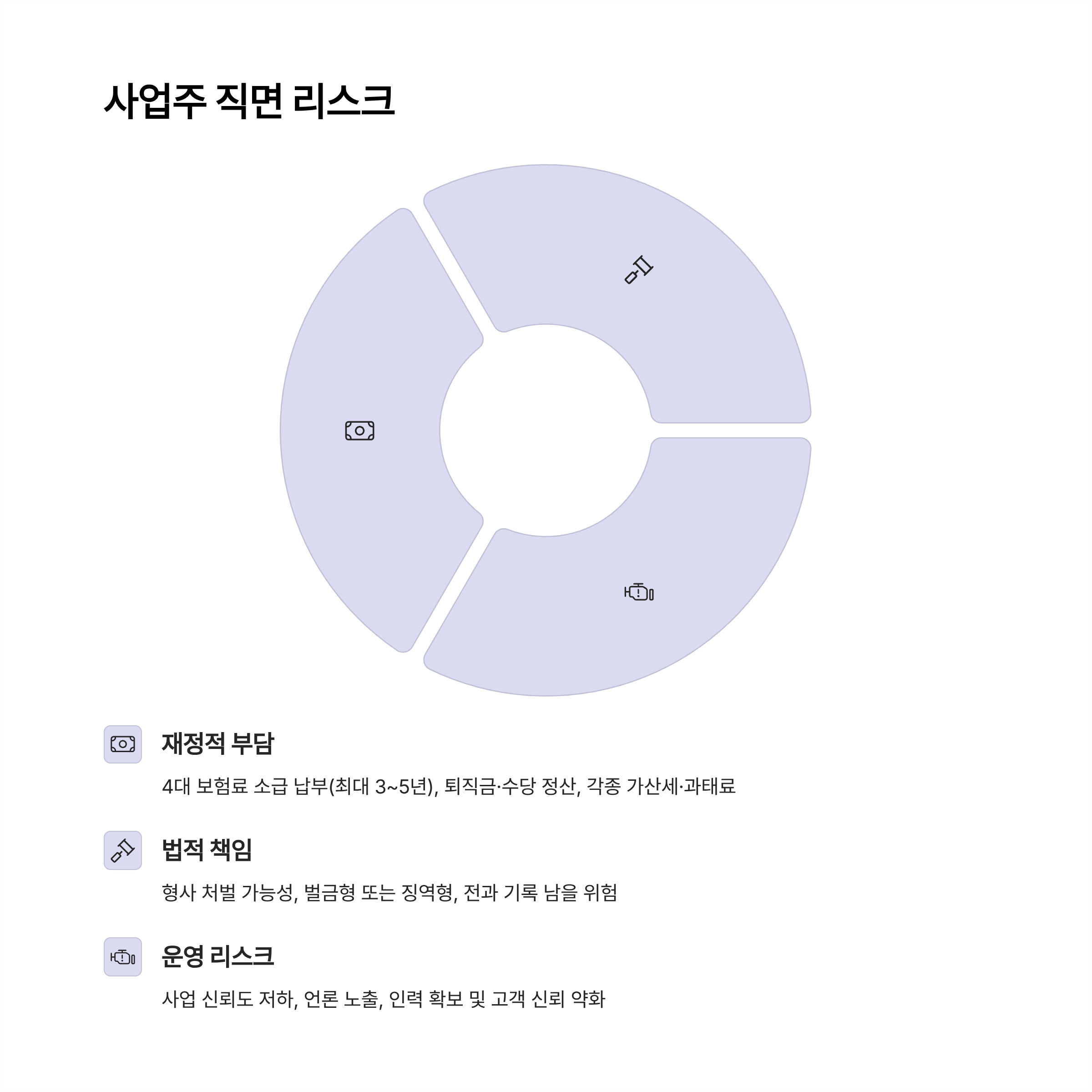 사업주 직면 리스크

재정적 부담

4대 보험료 소급 납부(최대 3~5년), 퇴직금·수당 정산, 각종 가산세·과태료

법적 책임

형사 처벌 가능성, 벌금형 또는 징역형, 전과 기록 남을 위험

운영 리스크

사업 신뢰도 저하, 언론 노출, 인력 확보 및 고객 신뢰 약화